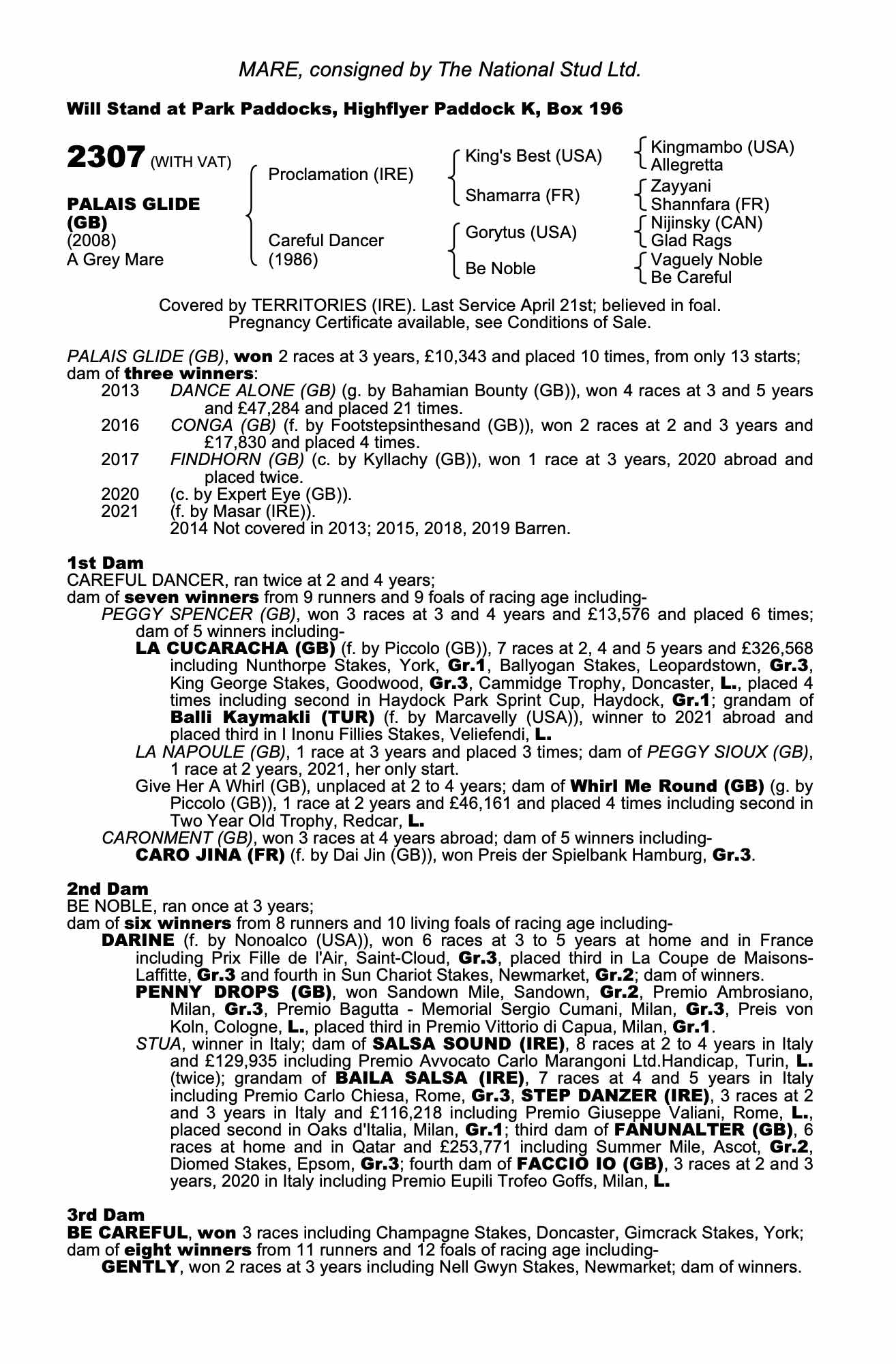 MARE, consigned by The National Stud Ltd.

Will Stand at Park Paddocks, Highflyer Paddock K, Box 196

2307 (WITH VAT)

PALAIS GLIDE (GB)
(2008)
A Grey Mare

Proclamation (IRE)
Careful Dancer (1986)

King's Best (USA)
Shamarra (FR)
Gorytus (USA)
Be Noble

Kingmambo (USA)
Allegretta
Zayyani
Shannfara (FR)
Nijinsky (CAN)
Glad Rags
Vaguely Noble
Be Careful

Covered by TERRITORIES (IRE). Last Service April 21st; believed in foal.
Pregnancy Certificate available, see Conditions of Sale.

PALAIS GLIDE (GB), won 2 races at 3 years, £10,343 and placed 10 times, from only 13 starts; dam of three winners:
2013 DANCE ALONE (GB) (g. by Bahamian Bounty (GB)), won 4 races at 3 and 5 years and £47,284 and placed 21 times.
2016 CONGA (GB) (f. by Footstepsinthesand (GB)), won 2 races at 2 and 3 years and £17,830 and placed 4 times.
2017 FINDHORN (GB) (c. by Kyllachy (GB)), won 1 race at 3 years, 2020 abroad and placed twice.
2020 (c. by Expert Eye (GB)).
2021 (f. by Masar (IRE)).
2014 Not covered in 2013; 2015, 2018, 2019 Barren.

1st Dam
CAREFUL DANCER, ran twice at 2 and 4 years;
dam of seven winners from 9 runners and 9 foals of racing age including-
PEGGY SPENCER (GB), won 3 races at 3 and 4 years and £13,576 and placed 6 times; dam of 5 winners including-
LA CUCARACHA (GB) (f. by Piccolo (GB)), 7 races at 2, 4 and 5 years and £326,568 including Nunthorpe Stakes, York, Gr.1, Ballyogan Stakes, Leopardstown, Gr.3, King George Stakes, Goodwood, Gr.3, Cammidge Trophy, Doncaster, L., placed 4 times including second in Haydock Park Sprint Cup, Haydock, Gr.1; grandam of Balli Kaymakli (TUR) (f. by Marcavelly (USA)), winner to 2021 abroad and placed third in I Inonu Fillies Stakes, Veliefendi, L.
LA NAPOULE (GB), 1 race at 3 years and placed 3 times; dam of PEGGY SIOUX (GB), 1 race at 2 years, 2021, her only start.
Give Her A Whirl (GB), unplaced at 2 to 4 years; dam of Whirl Me Round (GB) (g. by Piccolo (GB)), 1 race at 2 years and £46,161 and placed 4 times including second in Two Year Old Trophy, Redcar, L.
CARONMENT (GB), won 3 races at 4 years abroad; dam of 5 winners including-
CARO JINA (FR) (f. by Dai Jin (GB)), won Preis der Spielbank Hamburg, Gr.3.

2nd Dam
BE NOBLE, ran once at 3 years;
dam of six winners from 8 runners and 10 living foals of racing age including-
DARINE (f. by Nonoalco (USA)), won 6 races at 3 to 5 years at home and in France including Prix Fille de l'Air, Saint-Cloud, Gr.3, placed third in La Coupe de Maisons-Laffitte, Gr.3 and fourth in Sun Chariot Stakes, Newmarket, Gr.2; dam of winners.
PENNY DROPS (GB), won Sandown Mile, Sandown, Gr.2, Premio Ambrosiano, Milan, Gr.3, Premio Bagutta - Memorial Sergio Cumani, Milan, Gr.3, Preis von Koln, Cologne, L., placed third in Premio Vittorio di Capua, Milan, Gr.1.
STUA, winner in Italy; dam of SALSA SOUND (IRE), 8 races at 2 to 4 years in Italy and £129,935 including Premio Avvocato Carlo Marangoni Ltd.Handicap, Turin, L. (twice); grandam of BAILA SALSA (IRE), 7 races at 4 and 5 years in Italy including Premio Carlo Chiesa, Rome, Gr.3, STEP DANZER (IRE), 3 races at 2 and 3 years in Italy and £116,218 including Premio Giuseppe Valiani, Rome, L., placed second in Oaks d'Italia, Milan, Gr.1; third dam of FANUNALTER (GB), 6 races at home and in Qatar and £253,771 including Summer Mile, Ascot, Gr.2, Diomed Stakes, Epsom, Gr.3; fourth dam of FACCIO IO (GB), 3 races at 2 and 3 years, 2020 in Italy including Premio Eupili Trofeo Goffs, Milan, L.

3rd Dam
BE CAREFUL, won 3 races including Champagne Stakes, Doncaster, Gimcrack Stakes, York; dam of eight winners from 11 runners and 12 foals of racing age including-
GENTLY, won 2 races at 3 years including Nell Gwyn Stakes, Newmarket; dam of winners.